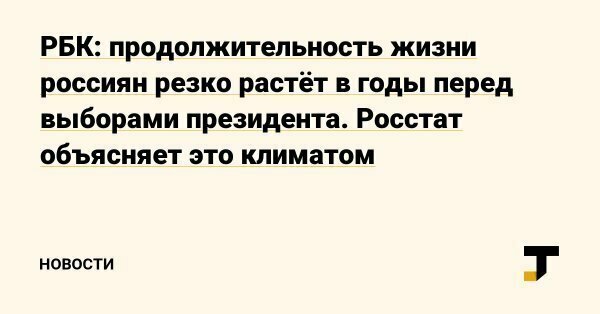 РБК: продолжительность жизни россиян резко растёт в годы перед выборами президента. Росстат объясняет это климатом

НОВОСТИ